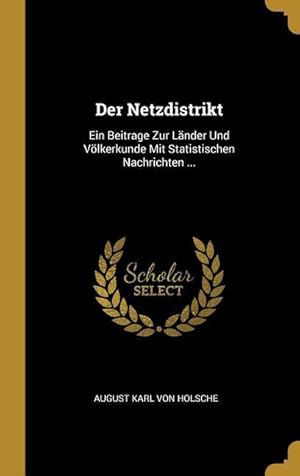 Der Netzdistrikt

Ein Beitrage Zur Länder Und Völkerkunde Mit Statistischen Nachrichten ...

Scholar SELECT

AUGUST KARL VON HOLSCHE